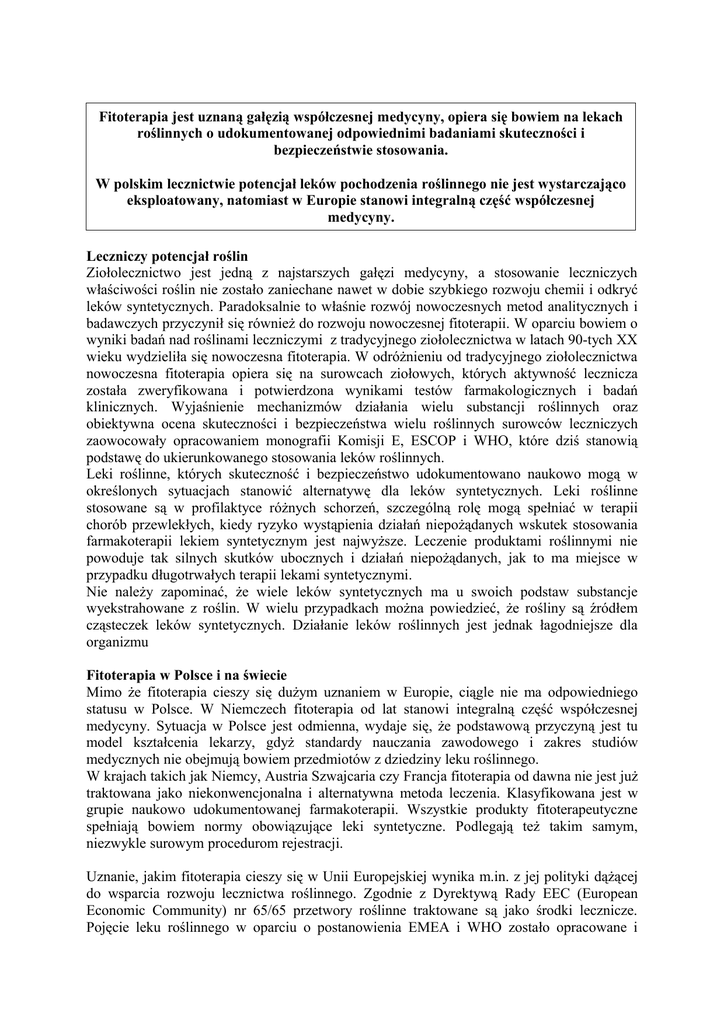 Fitoterapia jest uznaną gałęzią współczesnej medycyny, opiera się bowiem na lekach roślinnych o udokumentowanej odpowiednimi badaniami skuteczności i bezpieczeństwie stosowania.

W polskim lecznictwie potencjał leków pochodzenia roślinnego nie jest wystarczająco eksploatowany, natomiast w Europie stanowi integralną część współczesnej medycyny.

Leczniczy potencjał roślin
Ziołolecznictwo jest jedną z najstarszych gałęzi medycyny, a stosowanie leczniczych właściwości roślin nie zostało zaniechane nawet w dobie szybkiego rozwoju chemii i odkryć leków syntetycznych. Paradoksalnie to właśnie rozwój nowoczesnych metod analitycznych i badawczych przyczynił się również do rozwoju nowoczesnej fitoterapii. W oparciu bowiem o wyniki badań nad roślinami leczniczymi z tradycyjnego ziołolecznictwa w latach 90-tych XX wieku wydzieliła się nowoczesna fitoterapia. W odróżnieniu od tradycyjnego ziołolecznictwa nowoczesna fitoterapia opiera się na surowcach ziołowych, których aktywność lecznicza została zweryfikowana i potwierdzona wynikami testów farmakologicznych i badań klinicznych. Wyjaśnienie mechanizmów działania wielu substancji roślinnych oraz obiektywna ocena skuteczności i bezpieczeństwa wielu roślinnych surowców leczniczych zaowocowały opracowaniem monografii Komisji E, ESCOP i WHO, które dziś stanowią podstawę do ukierunkowanego stosowania leków roślinnych.
Leki roślinne, których skuteczność i bezpieczeństwo udokumentowano naukowo mogą w określonych sytuacjach stanowić alternatywę dla leków syntetycznych. Leki roślinne stosowane są w profilaktyce różnych schorzeń, szczególną rolę mogą spełniać w terapii chorób przewlekłych, kiedy ryzyko wystąpienia działań niepożądanych wskutek stosowania farmakoterapii lekiem syntetycznym jest najwyższe. Leczenie produktami roślinnymi nie powoduje tak silnych skutków ubocznych i działań niepożądanych, jak to ma miejsce w przypadku długotrwałych terapii lekami syntetycznymi.
Nie należy zapominać, że wiele leków syntetycznych ma u swoich podstaw substancje wyekstrahowane z roślin. W wielu przypadkach można powiedzieć, że rośliny są źródłem cząsteczek leków syntetycznych. Działanie leków roślinnych jest jednak łagodniejsze dla organizmu

Fitoterapia w Polsce i na świecie
Mimo że fitoterapia cieszy się dużym uznaniem w Europie, ciągle nie ma odpowiedniego statusu w Polsce. W Niemczech fitoterapia od lat stanowi integralną część współczesnej medycyny. Sytuacja w Polsce jest odmienna, wydaje się, że podstawową przyczyną jest tu model kształcenia lekarzy, gdyż standardy nauczania zawodowego i zakres studiów medycznych nie obejmują bowiem przedmiotów z dziedziny leku roślinnego.
W krajach takich jak Niemcy, Austria Szwajcaria czy Francja fitoterapia od dawna nie jest już traktowana jako niekonwencjonalna i alternatywna metoda leczenia. Klasyfikowana jest w grupie naukowo udokumentowanej farmakoterapii. Wszystkie produkty fitoterapeutyczne spełniają bowiem normy obowiązujące leki syntetyczne. Podlegają też takim samym, niezwykle surowym procedurom rejestracji.

Uznanie, jakim fitoterapia cieszy się w Unii Europejskiej wynika m.in. z jej polityki dążącej do wsparcia rozwoju lecznictwa roślinnego. Zgodnie z Dyrektywą Rady EEC (European Economic Community) nr 65/65 przetwory roślinne traktowane są jako środki lecznicze. Pojęcie leku roślinnego w oparciu o postanowienia EMEA i WHO zostało opracowane i